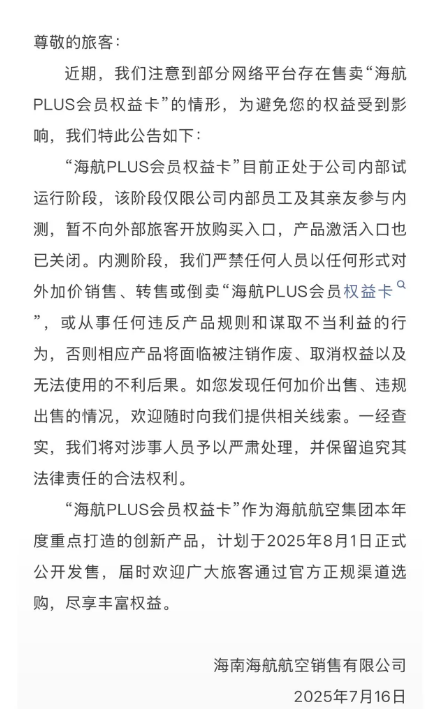 尊敬的旅客：

近期，我们注意到部分网络平台存在售卖“海航PLUS会员权益卡”的情形，为避免您的权益受到影响，我们特此公告如下：

“海航PLUS会员权益卡”目前正处于公司内部试运行阶段，该阶段仅限公司内部员工及其亲友参与内测，暂不向外部旅客开放购买入口，产品激活入口也已关闭。内测阶段，我们严禁任何人员以任何形式对外加价销售、转售或倒卖“海航PLUS会员权益卡”，或从事任何违反产品规则和谋取不当利益的行为，否则相应产品将面临被注销作废、取消权益以及无法使用的不利后果。如您发现任何加价出售、违规出售的情况，欢迎随时向我们提供相关线索。一经查实，我们将对涉事人员予以严肃处理，并保留追究其法律责任的合法权利。

“海航PLUS会员权益卡”作为海航航空集团本年度重点打造的创新产品，计划于2025年8月1日正式公开发售，届时欢迎广大旅客通过官方正规渠道选购，尽享丰富权益。

海南海航航空销售有限公司
2025年7月16日